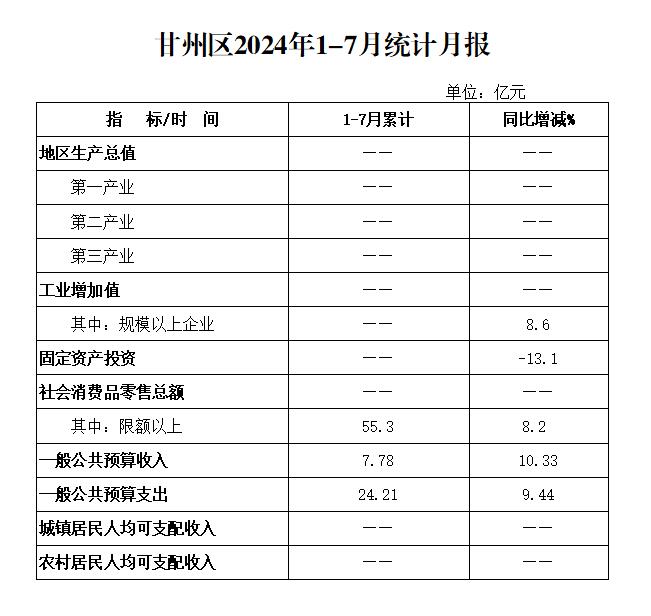 甘州区2024年1-7月统计月报

单位：亿元

| 指　标/时　间 | 1-7月累计 | 同比增减% |
|---|---|---|
| 地区生产总值 | —— | —— |
| 第一产业 | —— | —— |
| 第二产业 | —— | —— |
| 第三产业 | —— | —— |
| 工业增加值 | —— | —— |
| 其中：规模以上企业 | —— | 8.6 |
| 固定资产投资 | —— | -13.1 |
| 社会消费品零售总额 | —— | —— |
| 其中：限额以上 | 55.3 | 8.2 |
| 一般公共预算收入 | 7.78 | 10.33 |
| 一般公共预算支出 | 24.21 | 9.44 |
| 城镇居民人均可支配收入 | —— | —— |
| 农村居民人均可支配收入 | —— | —— |